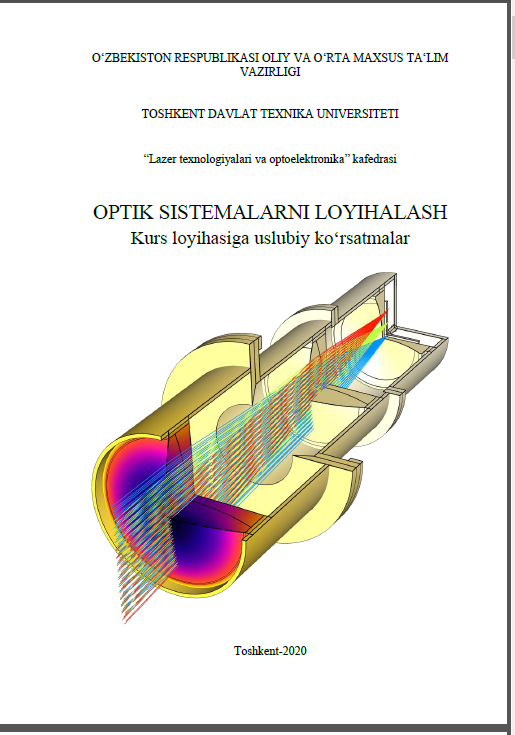 O'ZBEKISTON RESPUBLIKASI OLIY VA O'RTA MAXSUS TA'LIM VAZIRLIGI

TOSHKENT DAVLAT TEXNIKA UNIVERSITETI

"Lazer texnologiyalari va optoelektronika" kafedrasi

OPTIK SISTEMALARNI LOYIHALASH

Kurs loyihasiga uslubiy ko'rsatmalar

Toshkent-2020